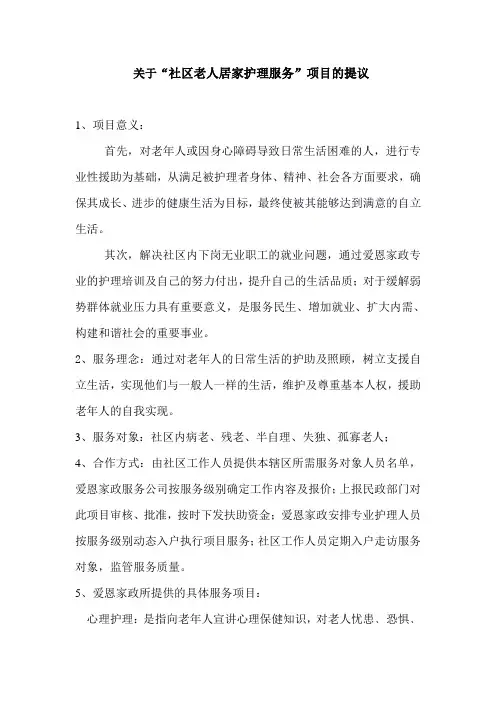 关于“社区老人居家护理服务”项目的提议

1、项目意义：

首先，对老年人或因身心障碍导致日常生活困难的人，进行专业性援助为基础，从满足被护理者身体、精神、社会各方面要求，确保其成长、进步的健康生活为目标，最终使被其能够达到满意的自立生活。

其次，解决社区内下岗无业职工的就业问题，通过爱恩家政专业的护理培训及自己的努力付出，提升自己的生活品质；对于缓解弱势群体就业压力具有重要意义，是服务民生、增加就业、扩大内需、构建和谐社会的重要事业。

2、服务理念：通过对老年人的日常生活的护助及照顾，树立支援自立生活，实现他们与一般人一样的生活，维护及尊重基本人权，援助老年人的自我实现。

3、服务对象：社区内病老、残老、半自理、失独、孤寡老人；

4、合作方式：由社区工作人员提供本辖区所需服务对象人员名单，爱恩家政服务公司按服务级别确定工作内容及报价；上报民政部门对此项目审核、批准，按时下发扶助资金；爱恩家政安排专业护理人员按服务级别动态入户执行项目服务；社区工作人员定期入户走访服务对象，监管服务质量。

5、爱恩家政所提供的具体服务项目：

心理护理：是指向老年人宣讲心理保健知识，对老人忧患、恐惧、